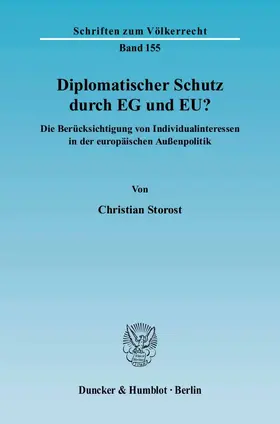 Schriften zum Völkerrecht

Band 155

Diplomatischer Schutz durch EG und EU?

Die Berücksichtigung von Individualinteressen in der europäischen Außenpolitik

Von

Christian Storost

Duncker & Humblot · Berlin